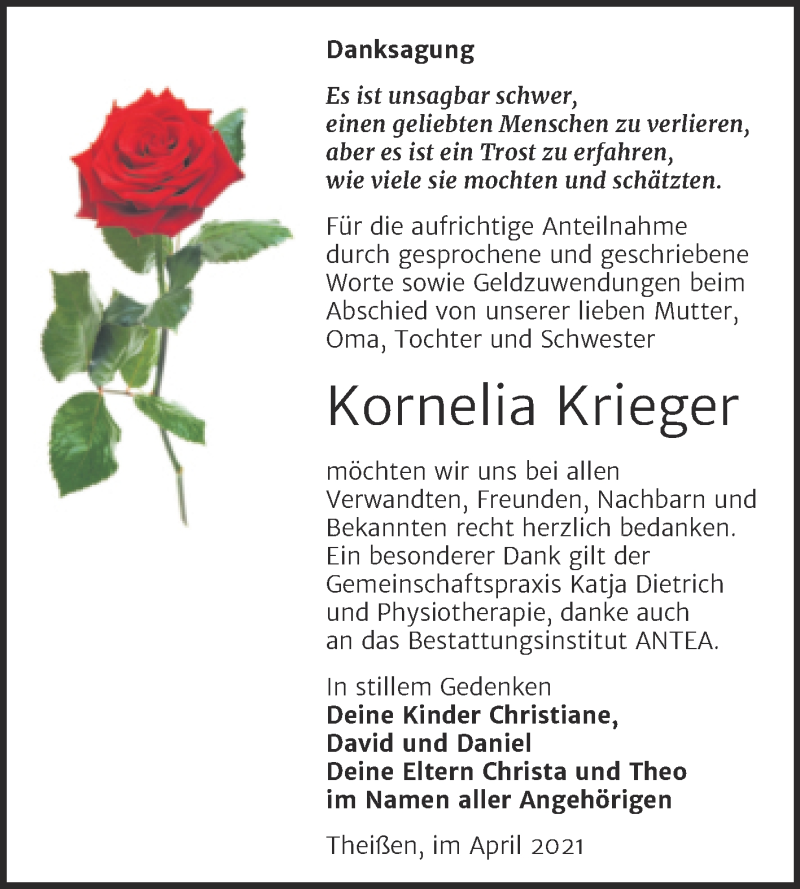 Danksagung

Es ist unsagbar schwer, einen geliebten Menschen zu verlieren, aber es ist ein Trost zu erfahren, wie viele sie mochten und schätzten.

Für die aufrichtige Anteilnahme durch gesprochene und geschriebene Worte sowie Geldzuwendungen beim Abschied von unserer lieben Mutter, Oma, Tochter und Schwester

Kornelia Krieger

möchten wir uns bei allen Verwandten, Freunden, Nachbarn und Bekannten recht herzlich bedanken. Ein besonderer Dank gilt der Gemeinschaftspraxis Katja Dietrich und Physiotherapie, danke auch an das Bestattungsinstitut ANTEA.

In stillem Gedenken
Deine Kinder Christiane, David und Daniel
Deine Eltern Christa und Theo
im Namen aller Angehörigen

Theißen, im April 2021